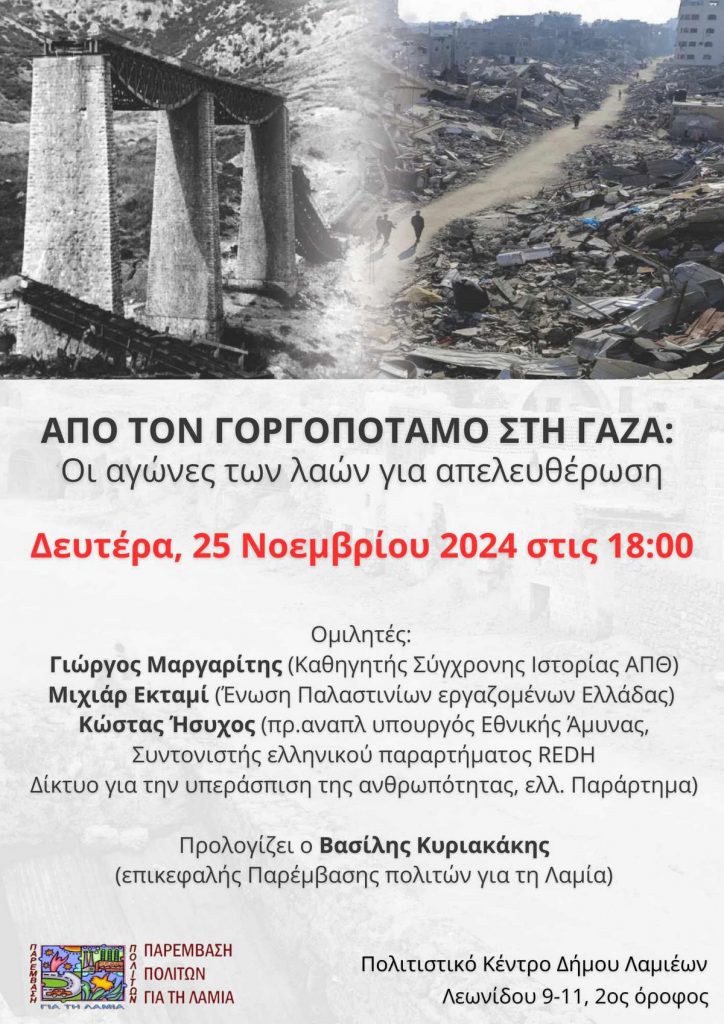 ΑΠΟ ΤΟΝ ΓΟΡΓΟΠΟΤΑΜΟ ΣΤΗ ΓΑΖΑ:
Οι αγώνες των λαών για απελευθέρωση

Δευτέρα, 25 Νοεμβρίου 2024 στις 18:00

Ομιλητές:
Γιώργος Μαργαρίτης (Καθηγητής Σύγχρονης Ιστορίας ΑΠΘ)
Μιχιάρ Εκταμί (Ένωση Παλαστινίων εργαζομένων Ελλάδας)
Κώστας Ήσυχος (πρ.αναπλ υπουργός Εθνικής Άμυνας, Συντονιστής ελληνικού παραρτήματος REDH Δίκτυο για την υπεράσπιση της ανθρωπότητας, ελλ. Παράρτημα)

Προλογίζει ο Βασίλης Κυριακάκης
(επικεφαλής Παρέμβασης πολιτών για τη Λαμία)

ΠΑΡΕΜΒΑΣΗ ΠΟΛΙΤΩΝ ΓΙΑ ΤΗ ΛΑΜΙΑ
ΠΑΡΕΜΒΑΣΗ ΠΟΛΙΤΩΝ ΓΙΑ ΤΗ ΛΑΜΙΑ

Πολιτιστικό Κέντρο Δήμου Λαμιέων
Λεωνίδου 9-11, 2ος όροφος